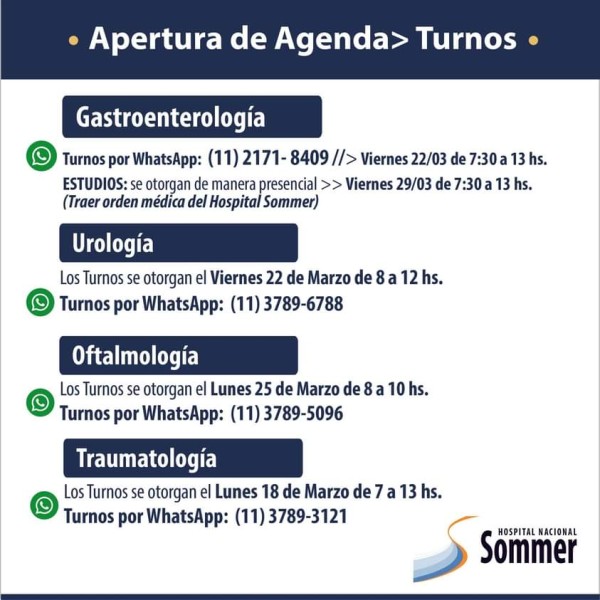 • Apertura de Agenda> Turnos •

Gastroenterología

Turnos por WhatsApp: (11) 2171- 8409 //> Viernes 22/03 de 7:30 a 13 hs.

ESTUDIOS: se otorgan de manera presencial >> Viernes 29/03 de 7:30 a 13 hs.
(Traer orden médica del Hospital Sommer)

Urología

Los Turnos se otorgan el Viernes 22 de Marzo de 8 a 12 hs.

Turnos por WhatsApp: (11) 3789-6788

Oftalmología

Los Turnos se otorgan el Lunes 25 de Marzo de 8 a 10 hs.

Turnos por WhatsApp: (11) 3789-5096

Traumatología

Los Turnos se otorgan el Lunes 18 de Marzo de 7 a 13 hs.

Turnos por WhatsApp: (11) 3789-3121

HOSPITAL NACIONAL
Sommer